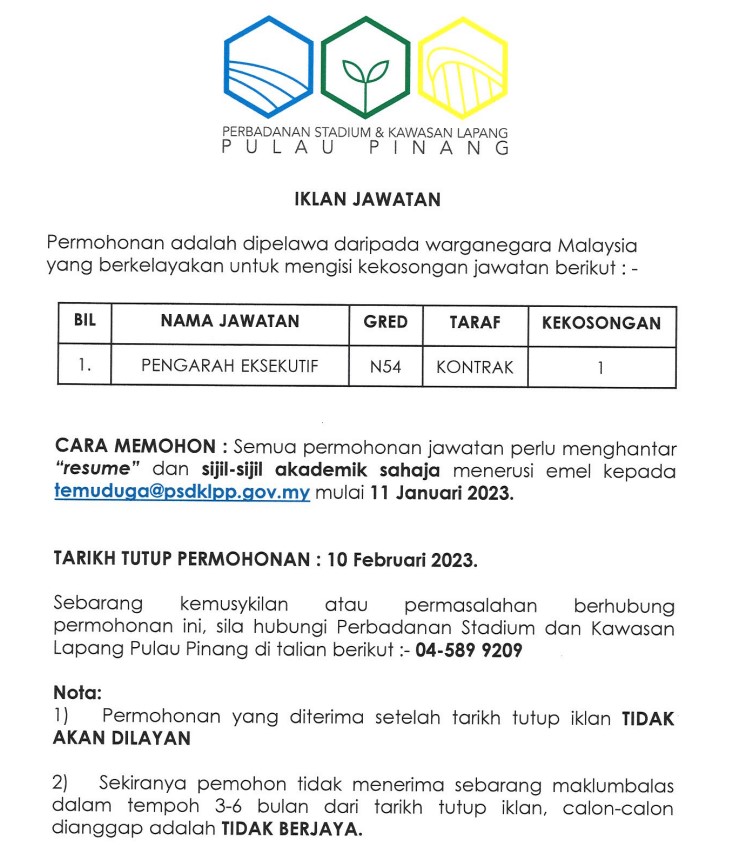 PERBADANAN STADIUM & KAWASAN LAPANG
PULAU PINANG

IKLAN JAWATAN

Permohonan adalah dipelawa daripada warganegara Malaysia yang berkelayakan untuk mengisi kekosongan jawatan berikut : -

| BIL | NAMA JAWATAN | GRED | TARAF | KEKOSONGAN |
|---|---|---|---|---|
| 1. | PENGARAH EKSEKUTIF | N54 | KONTRAK | 1 |

CARA MEMOHON : Semua permohonan jawatan perlu menghantar "resume" dan sijil-sijil akademik sahaja menerusi emel kepada temuduga@psdklpp.gov.my mulai 11 Januari 2023.

TARIKH TUTUP PERMOHONAN : 10 Februari 2023.

Sebarang kemusykilan atau permasalahan berhubung permohonan ini, sila hubungi Perbadanan Stadium dan Kawasan Lapang Pulau Pinang di talian berikut :- 04-589 9209

Nota:
1) Permohonan yang diterima setelah tarikh tutup iklan TIDAK AKAN DILAYAN

2) Sekiranya pemohon tidak menerima sebarang maklumbalas dalam tempoh 3-6 bulan dari tarikh tutup iklan, calon-calon dianggap adalah TIDAK BERJAYA.